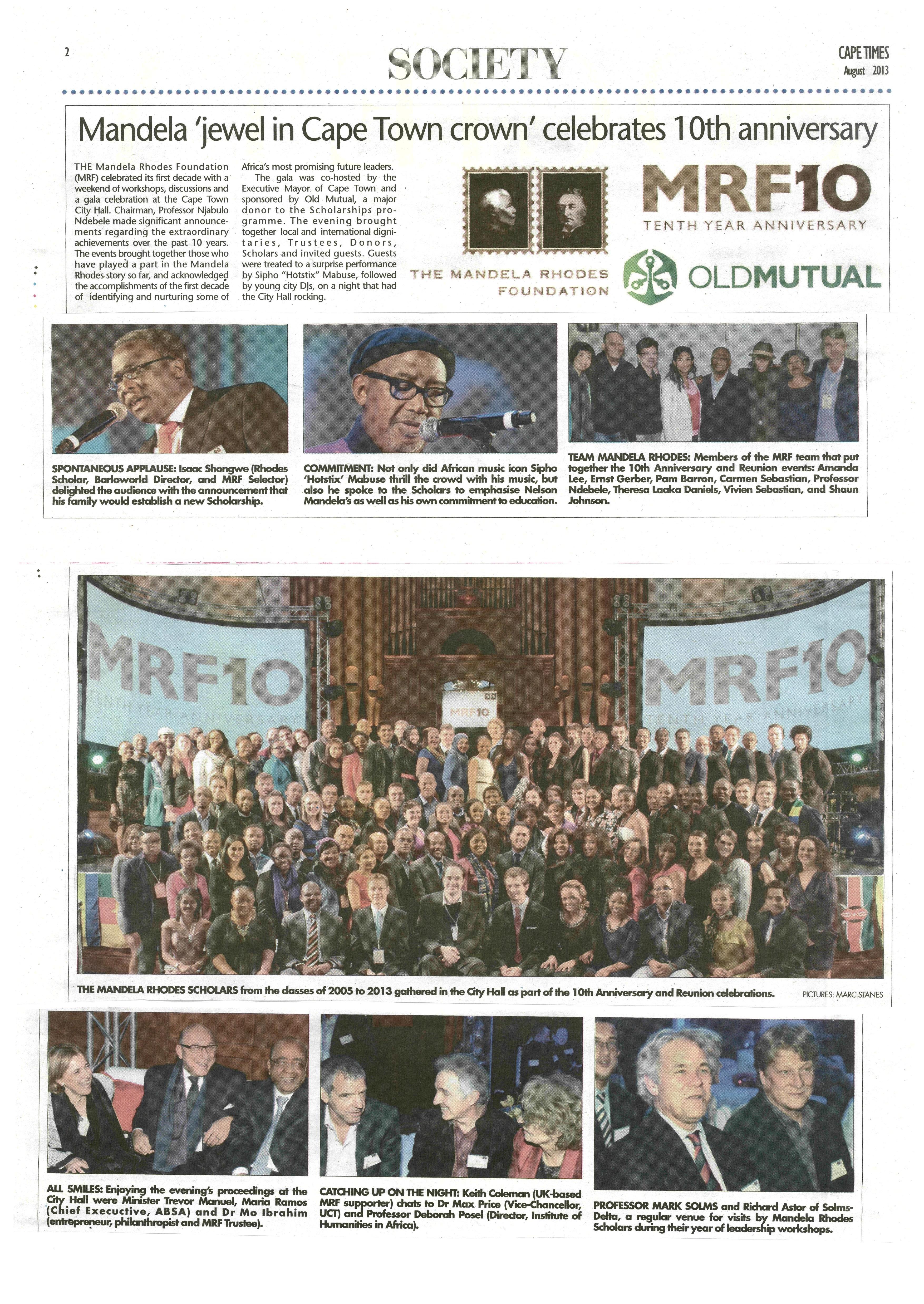 2

SOCIETY

CAPE TIMES
August 2013

Mandela 'jewel in Cape Town crown' celebrates 10th anniversary

THE Mandela Rhodes Foundation (MRF) celebrated its first decade with a weekend of workshops, discussions and a gala celebration at the Cape Town City Hall. Chairman, Professor Njabulo Ndebele made significant announcements regarding the extraordinary achievements over the past 10 years. The events brought together those who have played a part in the Mandela Rhodes story so far, and acknowledged the accomplishments of the first decade of identifying and nurturing some of Africa's most promising future leaders.

The gala was co-hosted by the Executive Mayor of Cape Town and sponsored by Old Mutual, a major donor to the Scholarships programme. The evening brought together local and international dignitaries, Trustees, Donors, Scholars and invited guests. Guests were treated to a surprise performance by Sipho "Hotstix" Mabuse, followed by young city DJs, on a night that had the City Hall rocking.

THE MANDELA RHODES FOUNDATION

MRF10
TENTH YEAR ANNIVERSARY

OLDMUTUAL

SPONTANEOUS APPLAUSE: Isaac Shongwe (Rhodes Scholar, Barloworld Director, and MRF Selector) delighted the audience with the announcement that his family would establish a new Scholarship.

COMMITMENT: Not only did African music icon Sipho 'Hotstix' Mabuse thrill the crowd with his music, but also he spoke to the Scholars to emphasise Nelson Mandela's as well as his own commitment to education.

TEAM MANDELA RHODES: Members of the MRF team that put together the 10th Anniversary and Reunion events: Amanda Lee, Ernst Gerber, Pam Barron, Carmen Sebastian, Professor Ndebele, Theresa Laaka Daniels, Vivien Sebastian, and Shaun Johnson.

MRF10
TENTH YEAR ANNIVERSARY

MRF10

MRF10
TENTH YEAR ANNIVERSARY

THE MANDELA RHODES SCHOLARS from the classes of 2005 to 2013 gathered in the City Hall as part of the 10th Anniversary and Reunion celebrations.

PICTURES: MARC STANES

ALL SMILES: Enjoying the evening's proceedings at the City Hall were Minister Trevor Manuel, Maria Ramos (Chief Executive, ABSA) and Dr Mo Ibrahim (entrepreneur, philanthropist and MRF Trustee).

CATCHING UP ON THE NIGHT: Keith Coleman (UK-based MRF supporter) chats to Dr Max Price (Vice-Chancellor, UCT) and Professor Deborah Posel (Director, Institute of Humanities in Africa).

PROFESSOR MARK SOLMS and Richard Astor of Solms-Delta, a regular venue for visits by Mandela Rhodes Scholars during their year of leadership workshops.